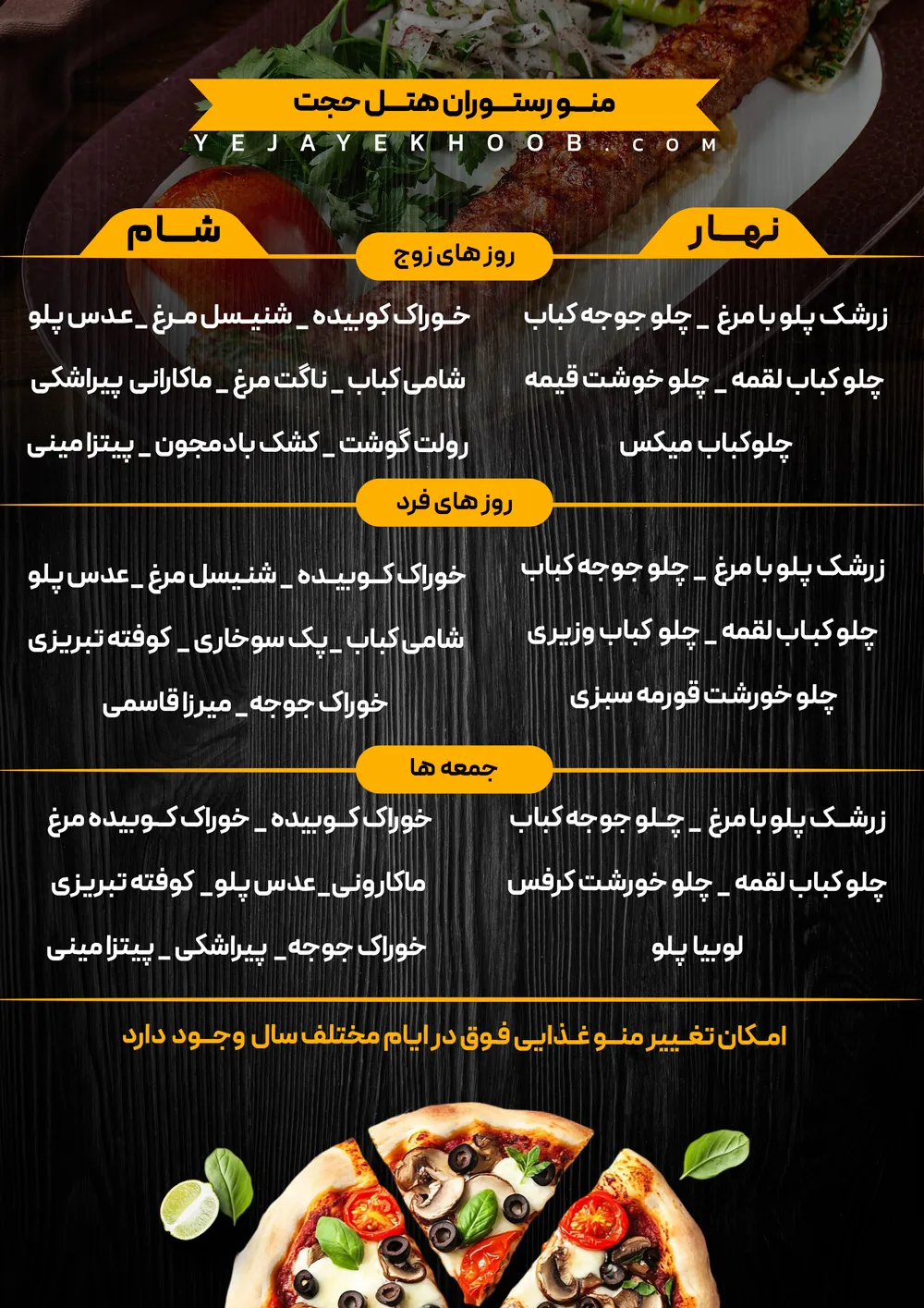 منو رستوران هتل حجت
YEJAYEKHOOB.COM

نهار
شام

روز های زوج

زرشک پلو با مرغ _ چلو جوجه کباب
چلو کباب لقمه _ چلو خوشت قیمه
چلوکباب میکس

خوراک کوبیده _ شنیسل مرغ _ عدس پلو
شامی کباب _ ناگت مرغ _ ماکارانی پیراشکی
رولت گوشت _ کشک بادمجون _ پیتزا مینی

روز های فرد

زرشک پلو با مرغ _ چلو جوجه کباب
چلو کباب لقمه _ چلو کباب وزیری
چلو خورشت قورمه سبزی

خوراک کوبیده _ شنیسل مرغ _ عدس پلو
شامی کباب _ پک سوخاری _ کوفته تبریزی
خوراک جوجه _ میرزا قاسمی

جمعه ها

زرشک پلو با مرغ _ چلو جوجه کباب
چلو کباب لقمه _ چلو خورشت کرفس
لوبیا پلو

خوراک کوبیده _ خوراک کوبیده مرغ
ماکارونی _ عدس پلو _ کوفته تبریزی
خوراک جوجه _ پیراشکی _ پیتزا مینی

امکان تغییر منو غذایی فوق در ایام مختلف سال وجود دارد